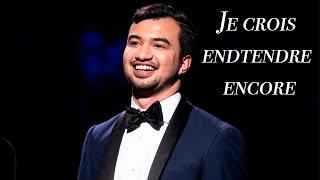 JE CROIS
ENDTENDRE
ENCORE